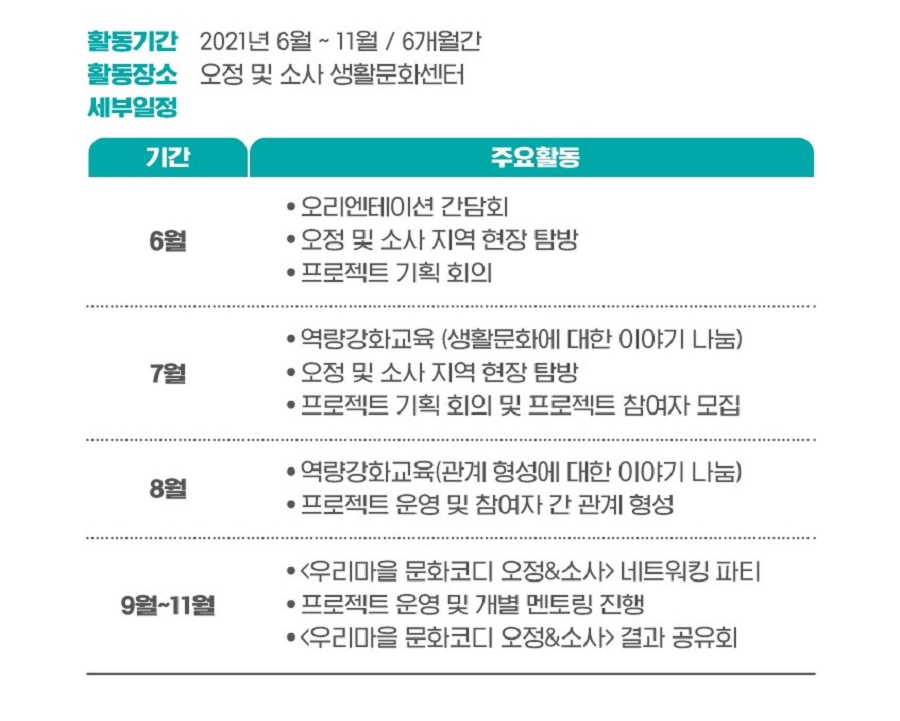 활동기간 2021년 6월 ~ 11월 / 6개월간
활동장소 오정 및 소사 생활문화센터
세부일정

| 기간 | 주요활동 |
|---|---|
| 6월 | • 오리엔테이션 간담회 • 오정 및 소사 지역 현장 탐방 • 프로젝트 기획 회의 |
| 7월 | • 역량강화교육 (생활문화에 대한 이야기 나눔) • 오정 및 소사 지역 현장 탐방 • 프로젝트 기획 회의 및 프로젝트 참여자 모집 |
| 8월 | • 역량강화교육(관계 형성에 대한 이야기 나눔) • 프로젝트 운영 및 참여자 간 관계 형성 |
| 9월~11월 | • <우리마을 문화코디 오정&소사> 네트워킹 파티 • 프로젝트 운영 및 개별 멘토링 진행 • <우리마을 문화코디 오정&소사> 결과 공유회 |